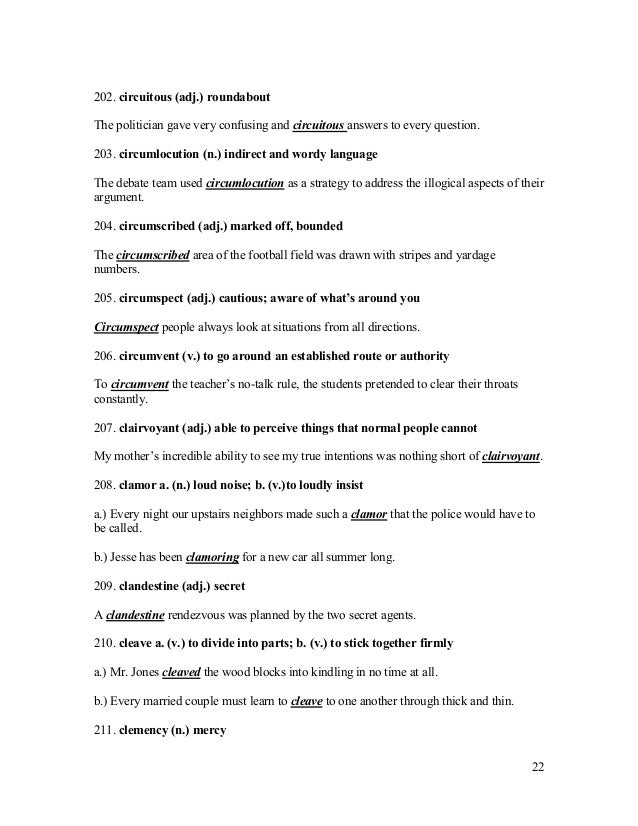 202. circuitous (adj.) roundabout

The politician gave very confusing and circuitous answers to every question.

203. circumlocution (n.) indirect and wordy language

The debate team used circumlocution as a strategy to address the illogical aspects of their argument.

204. circumscribed (adj.) marked off, bounded

The circumscribed area of the football field was drawn with stripes and yardage numbers.

205. circumspect (adj.) cautious; aware of what's around you

Circumspect people always look at situations from all directions.

206. circumvent (v.) to go around an established route or authority

To circumvent the teacher's no-talk rule, the students pretended to clear their throats constantly.

207. clairvoyant (adj.) able to perceive things that normal people cannot

My mother's incredible ability to see my true intentions was nothing short of clairvoyant.

208. clamor a. (n.) loud noise; b. (v.)to loudly insist

a.) Every night our upstairs neighbors made such a clamor that the police would have to be called.

b.) Jesse has been clamoring for a new car all summer long.

209. clandestine (adj.) secret

A clandestine rendezvous was planned by the two secret agents.

210. cleave a. (v.) to divide into parts; b. (v.) to stick together firmly

a.) Mr. Jones cleaved the wood blocks into kindling in no time at all.

b.) Every married couple must learn to cleave to one another through thick and thin.

211. clemency (n.) mercy

22